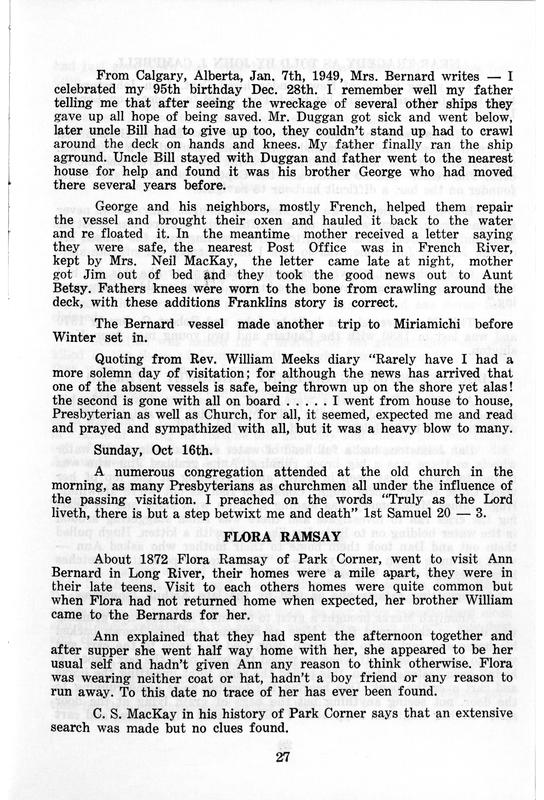 From Calgary, Alberta, Jan. 7th, 1949, Mrs. Bernard writes — I celebrated my 95th birthday Dec. 28th. I remember well my father telling me that after seeing the wreckage of several other ships they gave up all hope of being saved. Mr. Duggan got sick and went below, later uncle Bill had to give up too, they couldn't stand up had to crawl around the deck on hands and knees. My father finally ran the ship aground. Uncle Bill stayed with Duggan and father went to the nearest house for help and found it was his brother George who had moved there several years before.

George and his neighbors, mostly French, helped them repair the vessel and brought their oxen and hauled it back to the water and re floated it. In the meantime mother received a letter saying they were safe, the nearest Post Office was in French River, kept by Mrs. Neil MacKay, the letter came late at night, mother got Jim out of bed and they took the good news out to Aunt Betsy. Fathers knees were worn to the bone from crawling around the deck, with these additions Franklins story is correct.

The Bernard vessel made another trip to Miriamichi before Winter set in.

Quoting from Rev. William Meeks diary "Rarely have I had a more solemn day of visitation; for although the news has arrived that one of the absent vessels is safe, being thrown up on the shore yet alas! the second is gone with all on board . . . . . I went from house to house, Presbyterian as well as Church, for all, it seemed, expected me and read and prayed and sympathized with all, but it was a heavy blow to many.

Sunday, Oct 16th.

A numerous congregation attended at the old church in the morning, as many Presbyterians as churchmen all under the influence of the passing visitation. I preached on the words "Truly as the Lord liveth, there is but a step betwixt me and death" 1st Samuel 20 — 3.

FLORA RAMSAY

About 1872 Flora Ramsay of Park Corner, went to visit Ann Bernard in Long River, their homes were a mile apart, they were in their late teens. Visit to each others homes were quite common but when Flora had not returned home when expected, her brother William came to the Bernards for her.

Ann explained that they had spent the afternoon together and after supper she went half way home with her, she appeared to be her usual self and hadn't given Ann any reason to think otherwise. Flora was wearing neither coat or hat, hadn't a boy friend or any reason to run away. To this date no trace of her has ever been found.

C. S. MacKay in his history of Park Corner says that an extensive search was made but no clues found.

27